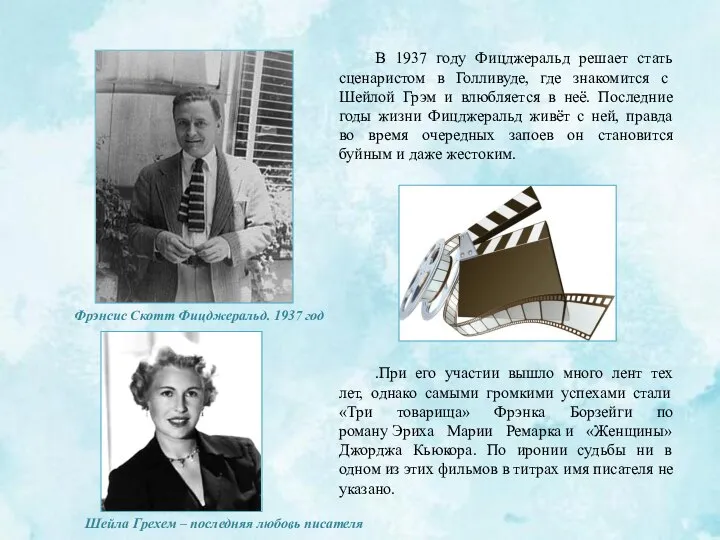 В 1937 году Фицджеральд решает стать сценаристом в Голливуде, где знакомится с Шейлой Грэм и влюбляется в неё. Последние годы жизни Фицджеральд живёт с ней, правда во время очередных запоев он становится буйным и даже жестоким.

Фрэнсис Скотт Фицджеральд. 1937 год

.При его участии вышло много лент тех лет, однако самыми громкими успехами стали «Три товарища» Фрэнка Борзейги по роману Эриха Марии Ремарка и «Женщины» Джорджа Кьюкора. По иронии судьбы ни в одном из этих фильмов в титрах имя писателя не указано.

Шейла Грехем – последняя любовь писателя